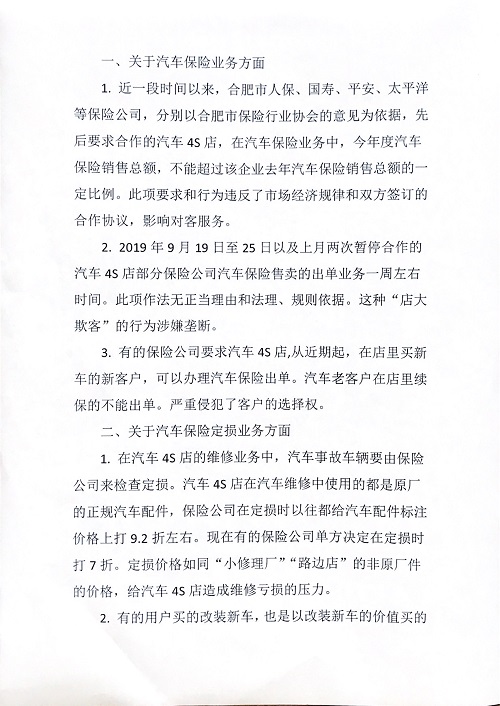 一、关于汽车保险业务方面

1. 近一段时间以来，合肥市人保、国寿、平安、太平洋等保险公司，分别以合肥市保险行业协会的意见为依据，先后要求合作的汽车 4S 店，在汽车保险业务中，今年度汽车保险销售总额，不能超过该企业去年汽车保险销售总额的一定比例。此项要求和行为违反了市场经济规律和双方签订的合作协议，影响对客服务。

2. 2019 年 9 月 19 日至 25 日以及上月两次暂停合作的汽车 4S 店部分保险公司汽车保险售卖的出单业务一周左右时间。此项作法无正当理由和法理、规则依据。这种“店大欺客”的行为涉嫌垄断。

3. 有的保险公司要求汽车 4S 店,从近期起，在店里买新车的新客户，可以办理汽车保险出单。汽车老客户在店里续保的不能出单。严重侵犯了客户的选择权。

二、关于汽车保险定损业务方面

1. 在汽车 4S 店的维修业务中，汽车事故车辆要由保险公司来检查定损。汽车 4S 店在汽车维修中使用的都是原厂的正规汽车配件，保险公司在定损时以往都给汽车配件标注价格上打 9.2 折左右。现在有的保险公司单方决定在定损时打 7 折。定损价格如同“小修理厂”“路边店”的非原厂件的价格，给汽车 4S 店造成维修亏损的压力。

2. 有的用户买的改装新车，也是以改装新车的价值买的